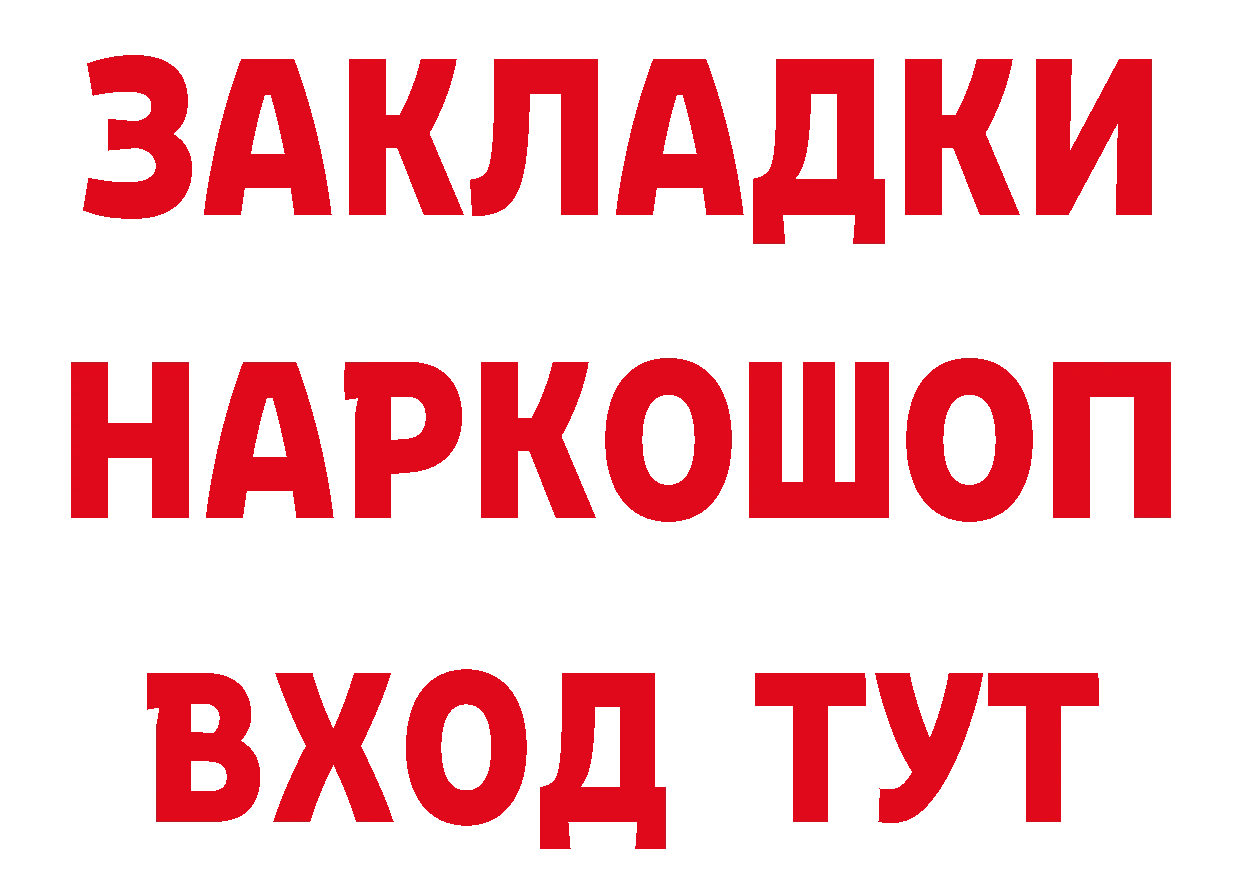 ЗАКЛАДКИ
НАРКОШОП
ВХОД ТУТ